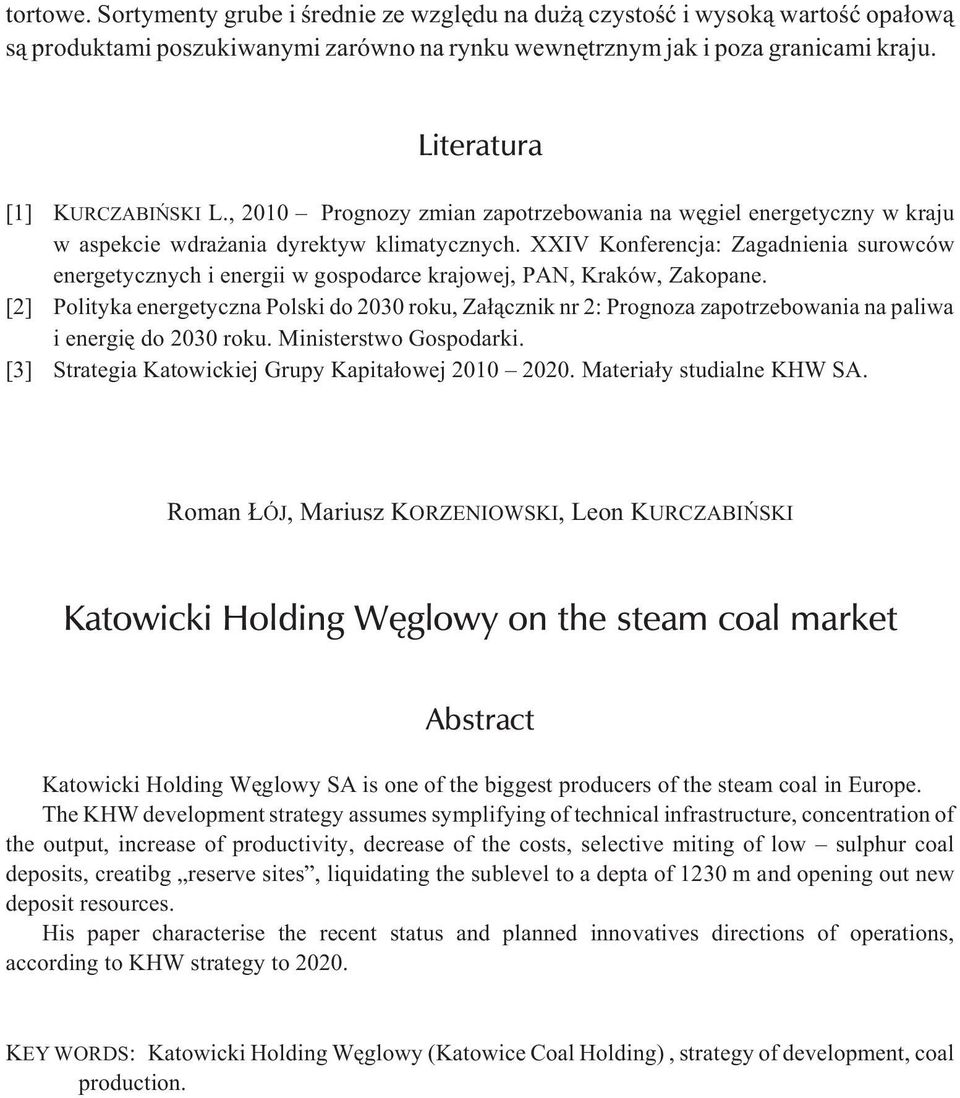 tortowe. Sortymenty grube i średnie ze względu na dużą czystość i wysoką wartość opałową są produktami poszukiwanymi zarówno na rynku wewnętrznym jak i poza granicami kraju.

Literatura

[1] KURCZABIŃSKI L., 2010 – Prognozy zmian zapotrzebowania na węgiel energetyczny w kraju w aspekcie wdrażania dyrektyw klimatycznych. XXIV Konferencja: Zagadnienia surowców energetycznych i energii w gospodarce krajowej, PAN, Kraków, Zakopane.
[2] Polityka energetyczna Polski do 2030 roku, Załącznik nr 2: Prognoza zapotrzebowania na paliwa i energię do 2030 roku. Ministerstwo Gospodarki.
[3] Strategia Katowickiej Grupy Kapitałowej 2010 – 2020. Materiały studialne KHW SA.

Roman ŁÓJ, Mariusz KORZENIOWSKI, Leon KURCZABIŃSKI

Katowicki Holding Węglowy on the steam coal market

Abstract

Katowicki Holding Węglowy SA is one of the biggest producers of the steam coal in Europe.

The KHW development strategy assumes symplifying of technical infrastructure, concentration of the output, increase of productivity, decrease of the costs, selective miting of low – sulphur coal deposits, creatibg „reserve sites”, liquidating the sublevel to a depta of 1230 m and opening out new deposit resources.

His paper characterise the recent status and planned innovatives directions of operations, according to KHW strategy to 2020.

KEY WORDS: Katowicki Holding Węglowy (Katowice Coal Holding) , strategy of development, coal production.